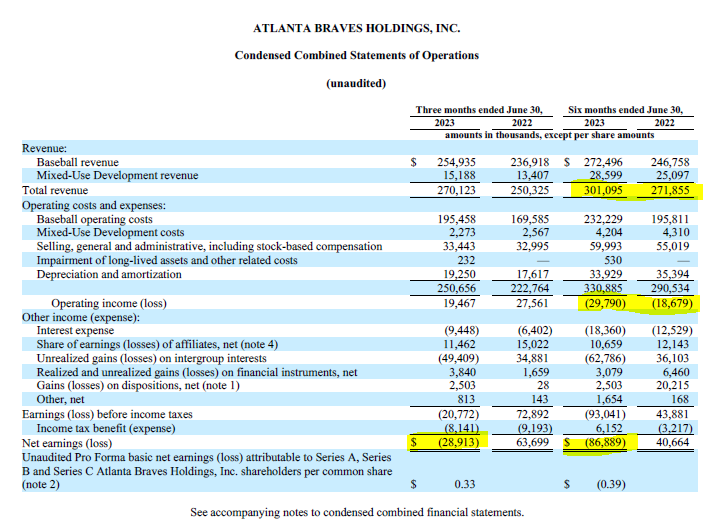 ATLANTA BRAVES HOLDINGS, INC.

Condensed Combined Statements of Operations

(unaudited)

| | Three months ended June 30, 2023 | Three months ended June 30, 2022 | Six months ended June 30, 2023 | Six months ended June 30, 2022 |
|---|---|---|---|---|
| | amounts in thousands, except per share amounts | | | |
| Revenue: | | | | |
| Baseball revenue | $ 254,935 | 236,918 | $ 272,496 | 246,758 |
| Mixed-Use Development revenue | 15,188 | 13,407 | 28,599 | 25,097 |
| Total revenue | 270,123 | 250,325 | 301,095 | 271,855 |
| Operating costs and expenses: | | | | |
| Baseball operating costs | 195,458 | 169,585 | 232,229 | 195,811 |
| Mixed-Use Development costs | 2,273 | 2,567 | 4,204 | 4,310 |
| Selling, general and administrative, including stock-based compensation | 33,443 | 32,995 | 59,993 | 55,019 |
| Impairment of long-lived assets and other related costs | 232 | — | 530 | — |
| Depreciation and amortization | 19,250 | 17,617 | 33,929 | 35,394 |
| | 250,656 | 222,764 | 330,885 | 290,534 |
| Operating income (loss) | 19,467 | 27,561 | (29,790) | (18,679) |
| Other income (expense): | | | | |
| Interest expense | (9,448) | (6,402) | (18,360) | (12,529) |
| Share of earnings (losses) of affiliates, net (note 4) | 11,462 | 15,022 | 10,659 | 12,143 |
| Unrealized gains (losses) on intergroup interests | (49,409) | 34,881 | (62,786) | 36,103 |
| Realized and unrealized gains (losses) on financial instruments, net | 3,840 | 1,659 | 3,079 | 6,460 |
| Gains (losses) on dispositions, net (note 1) | 2,503 | 28 | 2,503 | 20,215 |
| Other, net | 813 | 143 | 1,654 | 168 |
| Earnings (loss) before income taxes | (20,772) | 72,892 | (93,041) | 43,881 |
| Income tax benefit (expense) | (8,141) | (9,193) | 6,152 | (3,217) |
| Net earnings (loss) | $ (28,913) | 63,699 | $ (86,889) | 40,664 |
| Unaudited Pro Forma basic net earnings (loss) attributable to Series A, Series B and Series C Atlanta Braves Holdings, Inc. shareholders per common share (note 2) | $ 0.33 | | $ (0.39) | |

See accompanying notes to condensed combined financial statements.